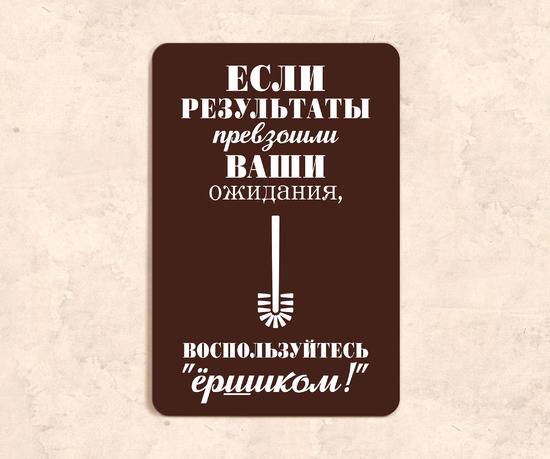 ЕСЛИ РЕЗУЛЬТАТЫ превзошли ВАШИ ожидания,

ВОСПОЛЬЗУЙТЕСЬ "ёршиком!"